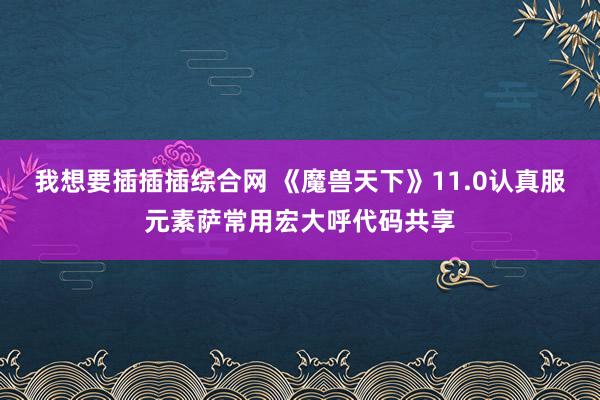 我想要插插插综合网 《魔兽天下》11.0认真服元素萨常用宏大呼代码共享